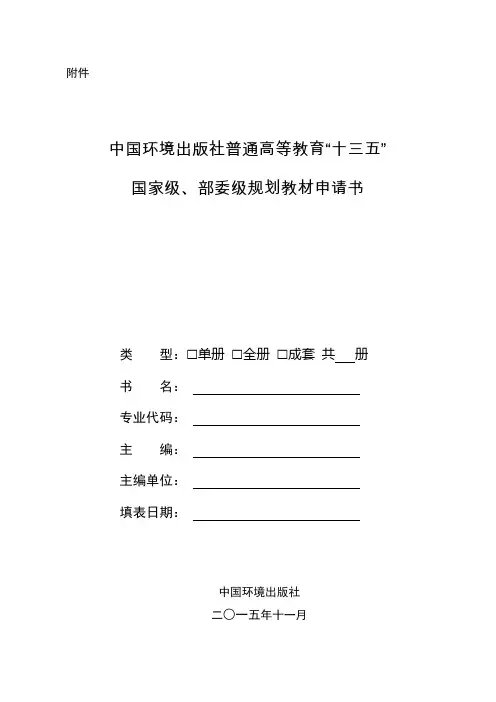 附件

中国环境出版社普通高等教育“十三五”

国家级、部委级规划教材申请书

类　　型：□单册 □全册 □成套 共___册

书　　名：

专业代码：

主　　编：

主编单位：

填表日期：

中国环境出版社

二〇一五年十一月